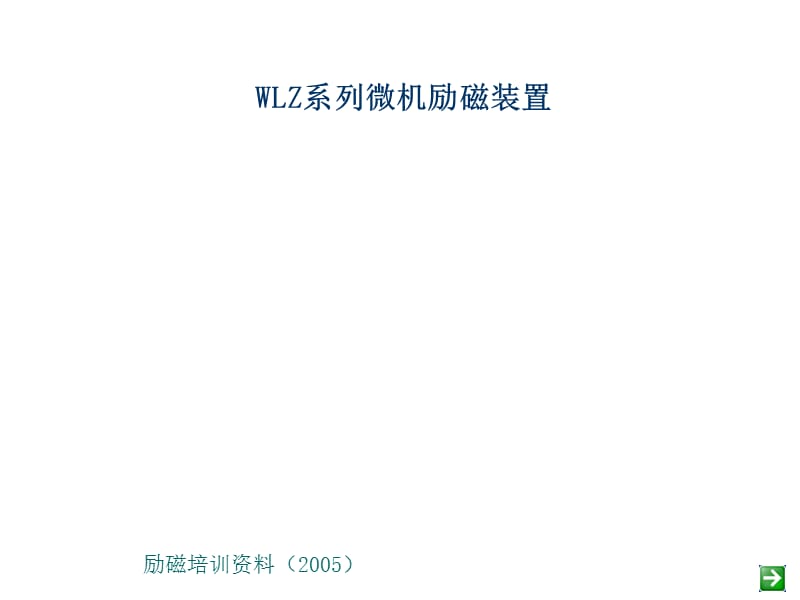 WLZ系列微机励磁装置

励磁培训资料（2005）